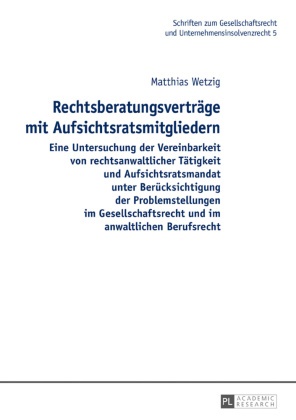 Schriften zum Gesellschaftsrecht
und Unternehmensinsolvenzrecht 5

Matthias Wetzig

Rechtsberatungsverträge
mit Aufsichtsratsmitgliedern

Eine Untersuchung der Vereinbarkeit
von rechtsanwaltlicher Tätigkeit
und Aufsichtsratsmandat
unter Berücksichtigung
der Problemstellungen
im Gesellschaftsrecht und im
anwaltlichen Berufsrecht

PL ACADEMIC
RESEARCH